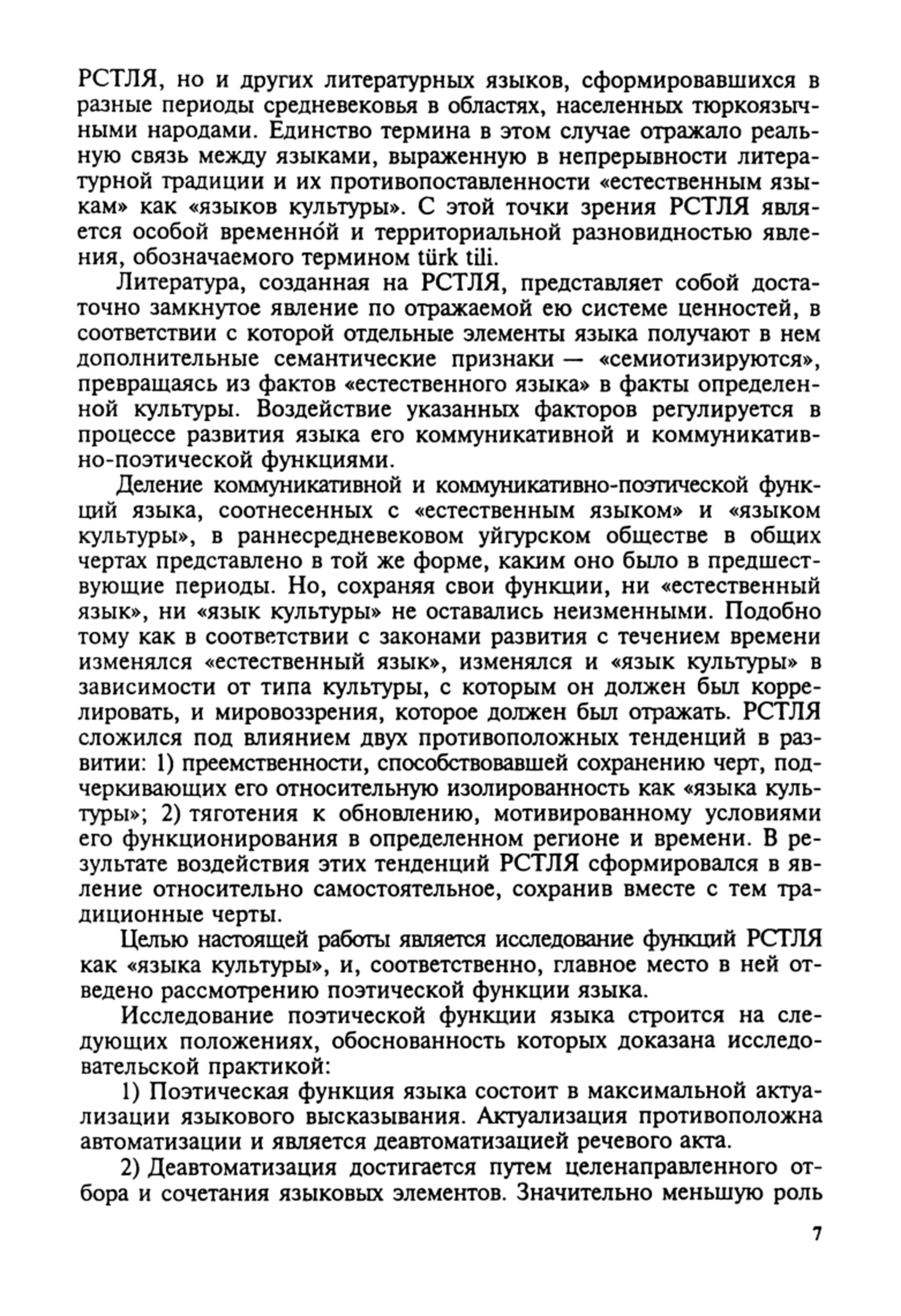 РСТЛЯ, но и других литературных языков, сформировавшихся в разные периоды средневековья в областях, населенных тюркоязычными народами. Единство термина в этом случае отражало реальную связь между языками, выраженную в непрерывности литературной традиции и их противопоставленности «естественным языкам» как «языков культуры». С этой точки зрения РСТЛЯ является особой временно́й и территориальной разновидностью явления, обозначаемого термином türk tili.

Литература, созданная на РСТЛЯ, представляет собой достаточно замкнутое явление по отражаемой ею системе ценностей, в соответствии с которой отдельные элементы языка получают в нем дополнительные семантические признаки — «семиотизируются», превращаясь из фактов «естественного языка» в факты определенной культуры. Воздействие указанных факторов регулируется в процессе развития языка его коммуникативной и коммуникативно-поэтической функциями.

Деление коммуникативной и коммуникативно-поэтической функций языка, соотнесенных с «естественным языком» и «языком культуры», в раннесредневековом уйгурском обществе в общих чертах представлено в той же форме, каким оно было в предшествующие периоды. Но, сохраняя свои функции, ни «естественный язык», ни «язык культуры» не оставались неизменными. Подобно тому как в соответствии с законами развития с течением времени изменялся «естественный язык», изменялся и «язык культуры» в зависимости от типа культуры, с которым он должен был коррелировать, и мировоззрения, которое должен был отражать. РСТЛЯ сложился под влиянием двух противоположных тенденций в развитии: 1) преемственности, способствовавшей сохранению черт, подчеркивающих его относительную изолированность как «языка культуры»; 2) тяготения к обновлению, мотивированному условиями его функционирования в определенном регионе и времени. В результате воздействия этих тенденций РСТЛЯ сформировался в явление относительно самостоятельное, сохранив вместе с тем традиционные черты.

Целью настоящей работы является исследование функций РСТЛЯ как «языка культуры», и, соответственно, главное место в ней отведено рассмотрению поэтической функции языка.

Исследование поэтической функции языка строится на следующих положениях, обоснованность которых доказана исследовательской практикой:

1) Поэтическая функция языка состоит в максимальной актуализации языкового высказывания. Актуализация противоположна автоматизации и является деавтоматизацией речевого акта.

2) Деавтоматизация достигается путем целенаправленного отбора и сочетания языковых элементов. Значительно меньшую роль

7